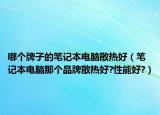 哪个牌子的笔记本电脑散热好（笔记本电脑那个品牌散热好?性能好?）